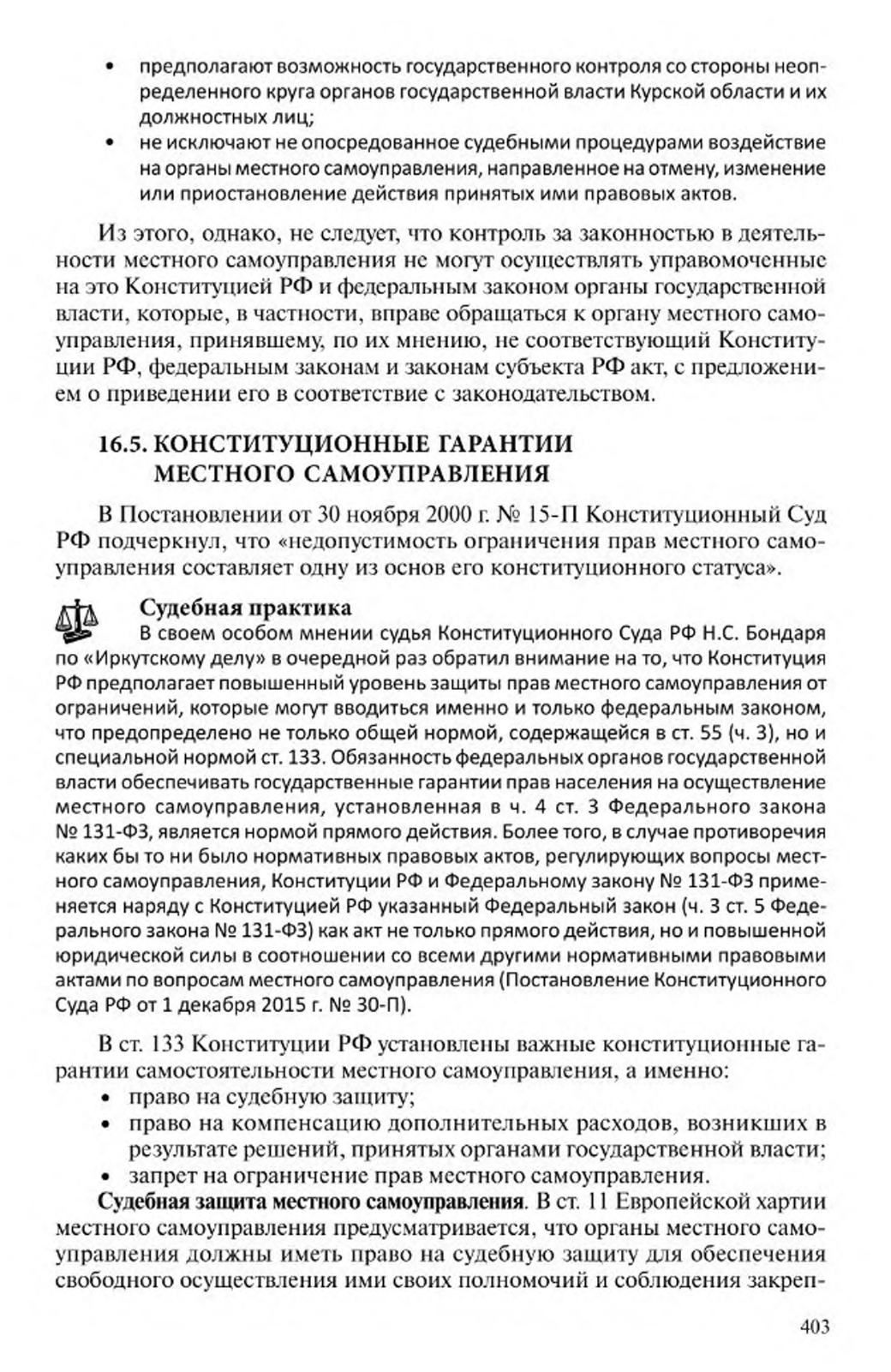 • предполагают возможность государственного контроля со стороны неопределенного круга органов государственной власти Курской области и их должностных лиц;
• не исключают не опосредованное судебными процедурами воздействие на органы местного самоуправления, направленное на отмену, изменение или приостановление действия принятых ими правовых актов.

Из этого, однако, не следует, что контроль за законностью в деятельности местного самоуправления не могут осуществлять управомоченные на это Конституцией РФ и федеральным законом органы государственной власти, которые, в частности, вправе обращаться к органу местного самоуправления, принявшему, по их мнению, не соответствующий Конституции РФ, федеральным законам и законам субъекта РФ акт, с предложением о приведении его в соответствие с законодательством.

16.5. КОНСТИТУЦИОННЫЕ ГАРАНТИИ МЕСТНОГО САМОУПРАВЛЕНИЯ

В Постановлении от 30 ноября 2000 г. № 15-П Конституционный Суд РФ подчеркнул, что «недопустимость ограничения прав местного самоуправления составляет одну из основ его конституционного статуса».

Судебная практика
В своем особом мнении судья Конституционного Суда РФ Н.С. Бондаря по «Иркутскому делу» в очередной раз обратил внимание на то, что Конституция РФ предполагает повышенный уровень защиты прав местного самоуправления от ограничений, которые могут вводиться именно и только федеральным законом, что предопределено не только общей нормой, содержащейся в ст. 55 (ч. 3), но и специальной нормой ст. 133. Обязанность федеральных органов государственной власти обеспечивать государственные гарантии прав населения на осуществление местного самоуправления, установленная в ч. 4 ст. 3 Федерального закона № 131-ФЗ, является нормой прямого действия. Более того, в случае противоречия каких бы то ни было нормативных правовых актов, регулирующих вопросы местного самоуправления, Конституции РФ и Федеральному закону № 131-ФЗ применяется наряду с Конституцией РФ указанный Федеральный закон (ч. 3 ст. 5 Федерального закона № 131-ФЗ) как акт не только прямого действия, но и повышенной юридической силы в соотношении со всеми другими нормативными правовыми актами по вопросам местного самоуправления (Постановление Конституционного Суда РФ от 1 декабря 2015 г. № 30-П).

В ст. 133 Конституции РФ установлены важные конституционные гарантии самостоятельности местного самоуправления, а именно:
• право на судебную защиту;
• право на компенсацию дополнительных расходов, возникших в результате решений, принятых органами государственной власти;
• запрет на ограничение прав местного самоуправления.

Судебная защита местного самоуправления. В ст. 11 Европейской хартии местного самоуправления предусматривается, что органы местного самоуправления должны иметь право на судебную защиту для обеспечения свободного осуществления ими своих полномочий и соблюдения закреп-

403